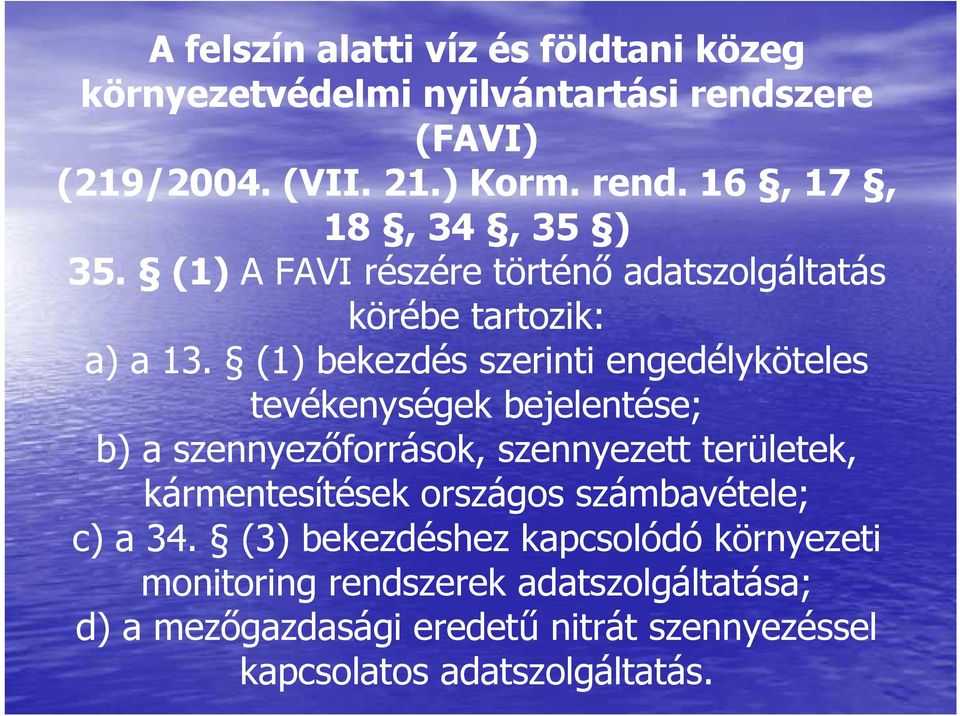 A felszín alatti víz és földtani közeg környezetvédelmi nyilvántartási rendszere (FAVI)
(219/2004. (VII. 21.) Korm. rend. 16 §, 17 §, 18 §, 34 §, 35 §)

35. § (1) A FAVI részére történő adatszolgáltatás körébe tartozik:
a) a 13. § (1) bekezdés szerinti engedélyköteles tevékenységek bejelentése;
b) a szennyezőforrások, szennyezett területek, kármentesítések országos számbavétele;
c) a 34. § (3) bekezdéshez kapcsolódó környezeti monitoring rendszerek adatszolgáltatása;
d) a mezőgazdasági eredetű nitrát szennyezéssel kapcsolatos adatszolgáltatás.